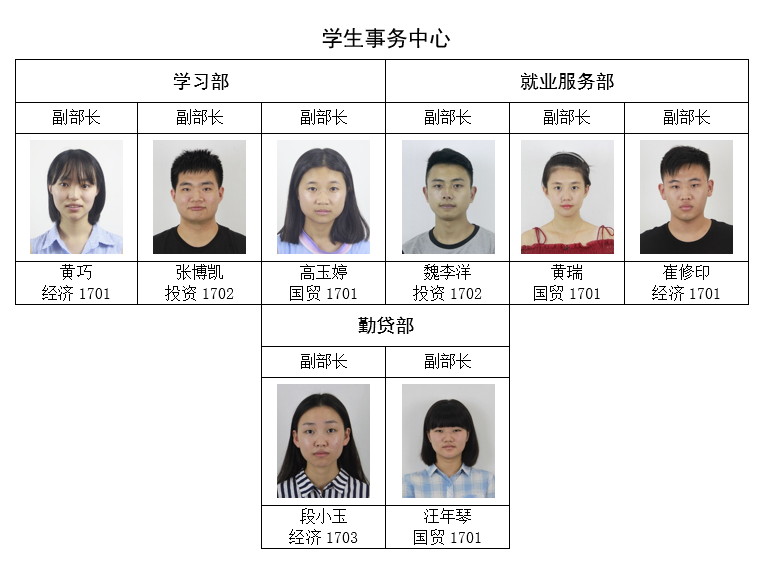 学生事务中心

| 学习部 | | | 就业服务部 | | |
|---|---|---|---|---|---|
| 副部长 | 副部长 | 副部长 | 副部长 | 副部长 | 副部长 |
| 黄巧 经济1701 | 张博凯 投资1702 | 高玉婷 国贸1701 | 魏李洋 投资1702 | 黄瑞 国贸1701 | 崔修印 经济1701 |

| 勤贷部 | |
|---|---|
| 副部长 | 副部长 |
| 段小玉 经济1703 | 汪年琴 国贸1701 |